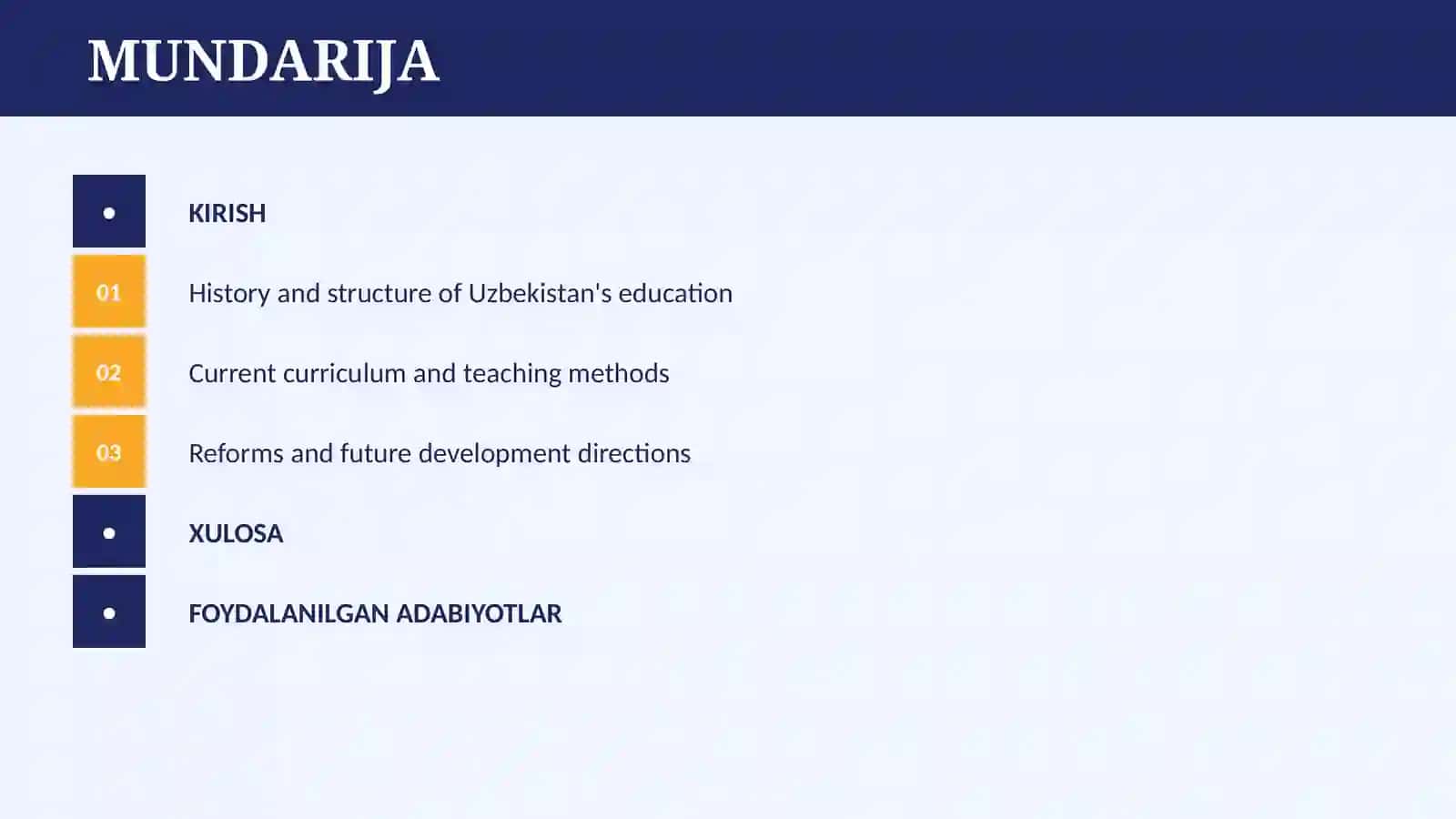 MUNDARIJA

• KIRISH

01 History and structure of Uzbekistan's education

02 Current curriculum and teaching methods

03 Reforms and future development directions

• XULOSA

• FOYDALANILGAN ADABIYOTLAR